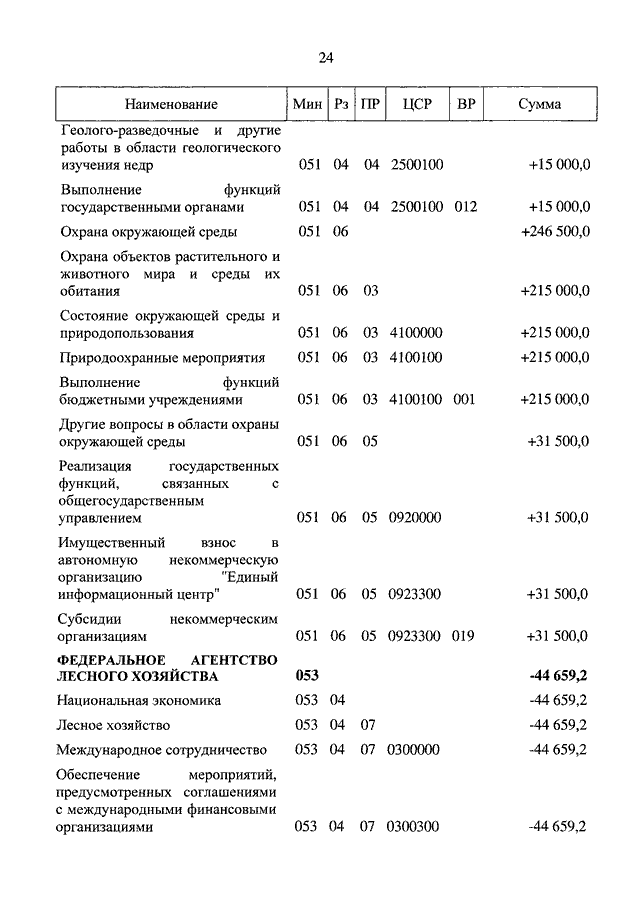 24

| Наименование | Мин | Рз | ПР | ЦСР | ВР | Сумма |
|---|---|---|---|---|---|---|
| Геолого-разведочные и другие работы в области геологического изучения недр | 051 | 04 | 04 | 2500100 | | +15 000,0 |
| Выполнение функций государственными органами | 051 | 04 | 04 | 2500100 | 012 | +15 000,0 |
| Охрана окружающей среды | 051 | 06 | | | | +246 500,0 |
| Охрана объектов растительного и животного мира и среды их обитания | 051 | 06 | 03 | | | +215 000,0 |
| Состояние окружающей среды и природопользования | 051 | 06 | 03 | 4100000 | | +215 000,0 |
| Природоохранные мероприятия | 051 | 06 | 03 | 4100100 | | +215 000,0 |
| Выполнение функций бюджетными учреждениями | 051 | 06 | 03 | 4100100 | 001 | +215 000,0 |
| Другие вопросы в области охраны окружающей среды | 051 | 06 | 05 | | | +31 500,0 |
| Реализация государственных функций, связанных с общегосударственным управлением | 051 | 06 | 05 | 0920000 | | +31 500,0 |
| Имущественный взнос в автономную некоммерческую организацию "Единый информационный центр" | 051 | 06 | 05 | 0923300 | | +31 500,0 |
| Субсидии некоммерческим организациям | 051 | 06 | 05 | 0923300 | 019 | +31 500,0 |
| **ФЕДЕРАЛЬНОЕ АГЕНТСТВО ЛЕСНОГО ХОЗЯЙСТВА** | **053** | | | | | **-44 659,2** |
| Национальная экономика | 053 | 04 | | | | -44 659,2 |
| Лесное хозяйство | 053 | 04 | 07 | | | -44 659,2 |
| Международное сотрудничество | 053 | 04 | 07 | 0300000 | | -44 659,2 |
| Обеспечение мероприятий, предусмотренных соглашениями с международными финансовыми организациями | 053 | 04 | 07 | 0300300 | | -44 659,2 |